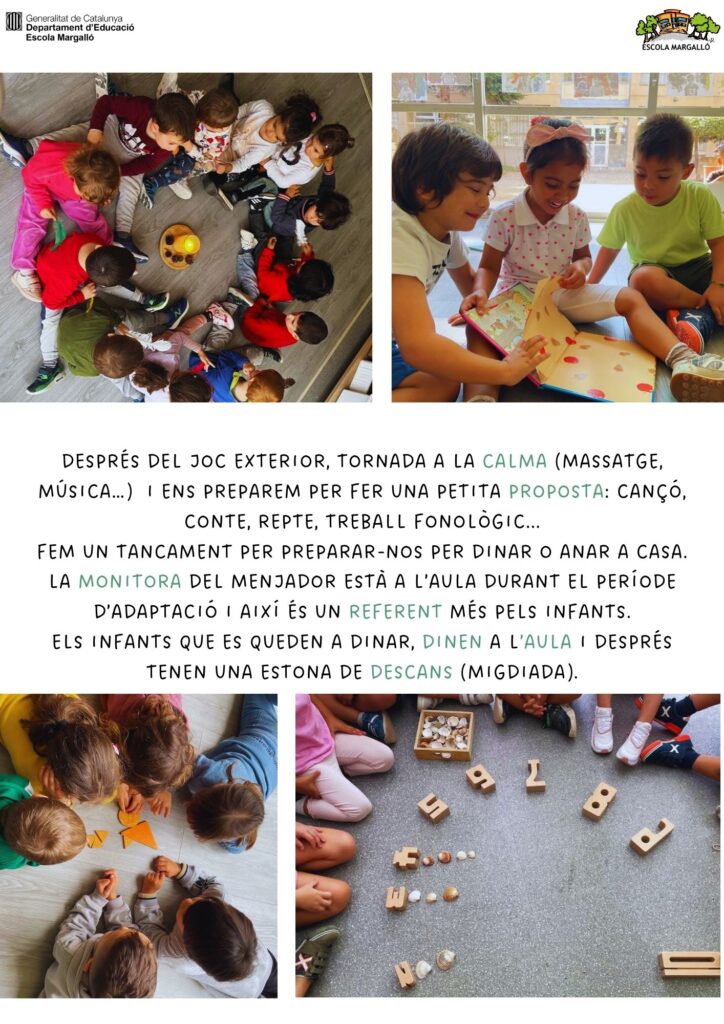 Generalitat de Catalunya
Departament d'Educació
Escola Margalló

ESCOLA MARGALLÓ

DESPRÉS DEL JOC EXTERIOR, TORNADA A LA CALMA (MASSATGE, MÚSICA...) I ENS PREPAREM PER FER UNA PETITA PROPOSTA: CANÇÓ, CONTE, REPTE, TREBALL FONOLÒGIC...
FEM UN TANCAMENT PER PREPARAR-NOS PER DINAR O ANAR A CASA.
LA MONITORA DEL MENJADOR ESTÀ A L'AULA DURANT EL PERÍODE D'ADAPTACIÓ I AIXÍ ÉS UN REFERENT MÉS PELS INFANTS.
ELS INFANTS QUE ES QUEDEN A DINAR, DINEN A L'AULA I DESPRÉS TENEN UNA ESTONA DE DESCANS (MIGDIADA).